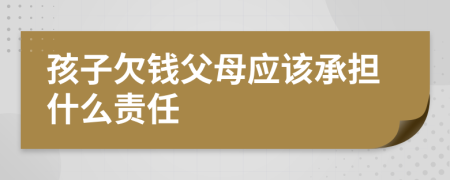 孩子欠钱父母应该承担什么责任